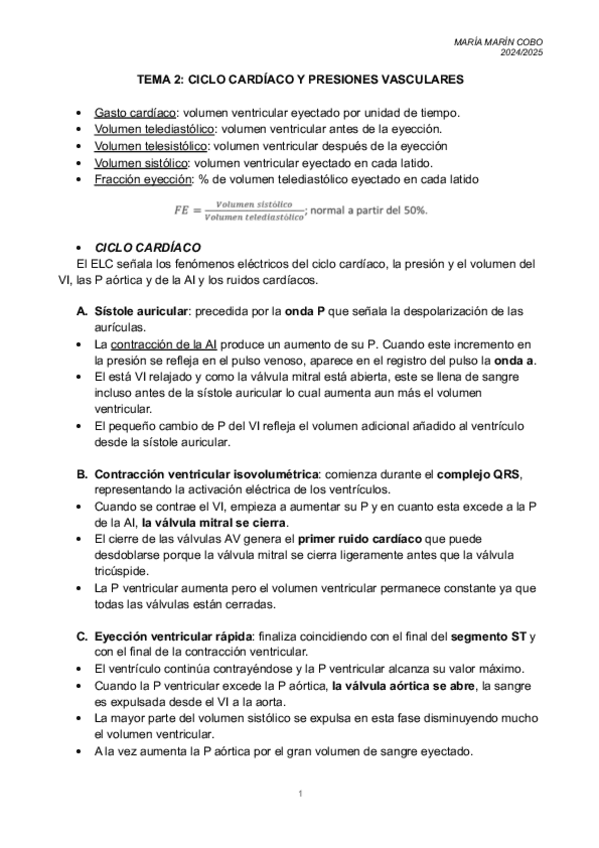 MARÍA MARÍN COBO
2024/2025

TEMA 2: CICLO CARDÍACO Y PRESIONES VASCULARES

• Gasto cardíaco: volumen ventricular eyectado por unidad de tiempo.
• Volumen telediastólico: volumen ventricular antes de la eyección.
• Volumen telesistólico: volumen ventricular después de la eyección
• Volumen sistólico: volumen ventricular eyectado en cada latido.
• Fracción eyección: % de volumen telediastólico eyectado en cada latido

$FE = \frac{Volumen\ sistólico}{Volumen\ telediastólico}$; normal a partir del 50%.

• CICLO CARDÍACO
El ELC señala los fenómenos eléctricos del ciclo cardíaco, la presión y el volumen del VI, las P aórtica y de la AI y los ruidos cardíacos.

A. Sístole auricular: precedida por la onda P que señala la despolarización de las aurículas.
• La contracción de la AI produce un aumento de su P. Cuando este incremento en la presión se refleja en el pulso venoso, aparece en el registro del pulso la onda a.
• El está VI relajado y como la válvula mitral está abierta, este se llena de sangre incluso antes de la sístole auricular lo cual aumenta aun más el volumen ventricular.
• El pequeño cambio de P del VI refleja el volumen adicional añadido al ventrículo desde la sístole auricular.

B. Contracción ventricular isovolumétrica: comienza durante el complejo QRS, representando la activación eléctrica de los ventrículos.
• Cuando se contrae el VI, empieza a aumentar su P y en cuanto esta excede a la P de la AI, la válvula mitral se cierra.
• El cierre de las válvulas AV genera el primer ruido cardíaco que puede desdoblarse porque la válvula mitral se cierra ligeramente antes que la válvula tricúspide.
• La P ventricular aumenta pero el volumen ventricular permanece constante ya que todas las válvulas están cerradas.

C. Eyección ventricular rápida: finaliza coincidiendo con el final del segmento ST y con el final de la contracción ventricular.
• El ventrículo continúa contrayéndose y la P ventricular alcanza su valor máximo.
• Cuando la P ventricular excede la P aórtica, la válvula aórtica se abre, la sangre es expulsada desde el VI a la aorta.
• La mayor parte del volumen sistólico se expulsa en esta fase disminuyendo mucho el volumen ventricular.
• A la vez aumenta la P aórtica por el gran volumen de sangre eyectado.

1